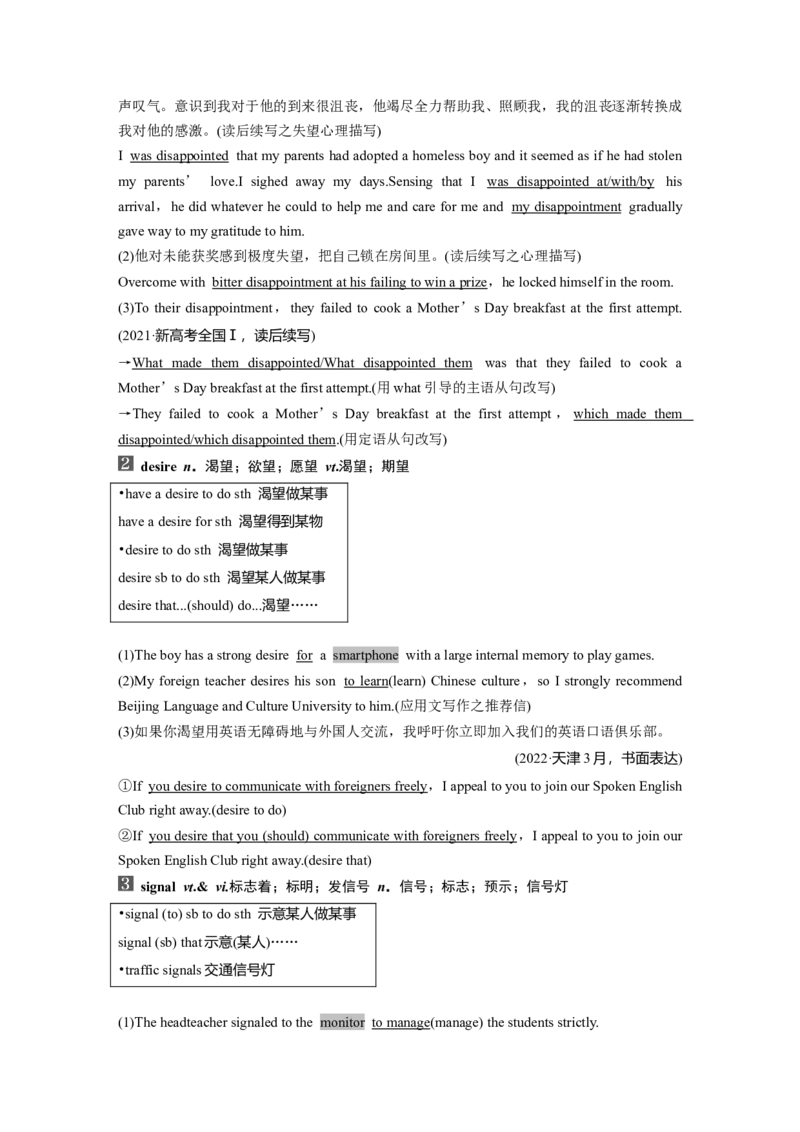 声叹气。意识到我对于他的到来很沮丧，他竭尽全力帮助我、照顾我，我的沮丧逐渐转换成我对他的感激。(读后续写之失望心理描写)

I was disappointed that my parents had adopted a homeless boy and it seemed as if he had stolen my parents' love.I sighed away my days.Sensing that I was disappointed at/with/by his arrival，he did whatever he could to help me and care for me and my disappointment gradually gave way to my gratitude to him.

(2)他对未能获奖感到极度失望，把自己锁在房间里。(读后续写之心理描写)

Overcome with bitter disappointment at his failing to win a prize，he locked himself in the room.

(3)To their disappointment，they failed to cook a Mother's Day breakfast at the first attempt.(2021·新高考全国Ⅰ，读后续写)

→What made them disappointed/What disappointed them was that they failed to cook a Mother's Day breakfast at the first attempt.(用what引导的主语从句改写)

→They failed to cook a Mother's Day breakfast at the first attempt，which made them disappointed/which disappointed them.(用定语从句改写)

2 desire n.渴望；欲望；愿望 vt.渴望；期望

•have a desire to do sth 渴望做某事
have a desire for sth 渴望得到某物
•desire to do sth 渴望做某事
desire sb to do sth 渴望某人做某事
desire that...(should) do...渴望……

(1)The boy has a strong desire for a smartphone with a large internal memory to play games.

(2)My foreign teacher desires his son to learn(learn) Chinese culture，so I strongly recommend Beijing Language and Culture University to him.(应用文写作之推荐信)

(3)如果你渴望用英语无障碍地与外国人交流，我呼吁你立即加入我们的英语口语俱乐部。

(2022·天津3月，书面表达)

①If you desire to communicate with foreigners freely，I appeal to you to join our Spoken English Club right away.(desire to do)

②If you desire that you (should) communicate with foreigners freely，I appeal to you to join our Spoken English Club right away.(desire that)

3 signal vt.& vi.标志着；标明；发信号 n.信号；标志；预示；信号灯

•signal (to) sb to do sth 示意某人做某事
signal (sb) that示意(某人)……
•traffic signals交通信号灯

(1)The headteacher signaled to the monitor to manage(manage) the students strictly.